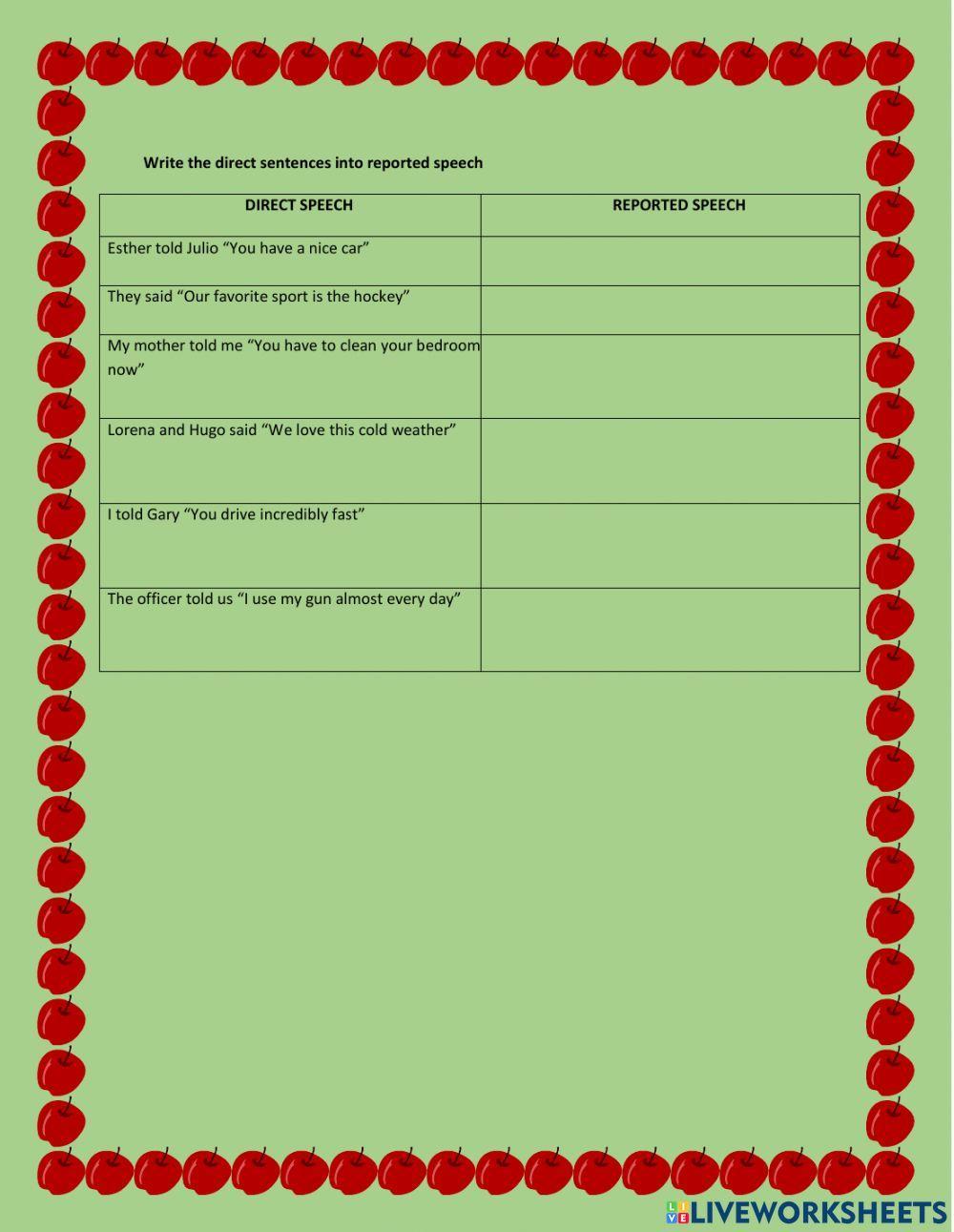 Write the direct sentences into reported speech

| DIRECT SPEECH | REPORTED SPEECH |
|---|---|
| Esther told Julio “You have a nice car” | |
| They said “Our favorite sport is the hockey” | |
| My mother told me “You have to clean your bedroom now” | |
| Lorena and Hugo said “We love this cold weather” | |
| I told Gary “You drive incredibly fast” | |
| The officer told us “I use my gun almost every day” | |

LIVEWORKSHEETS